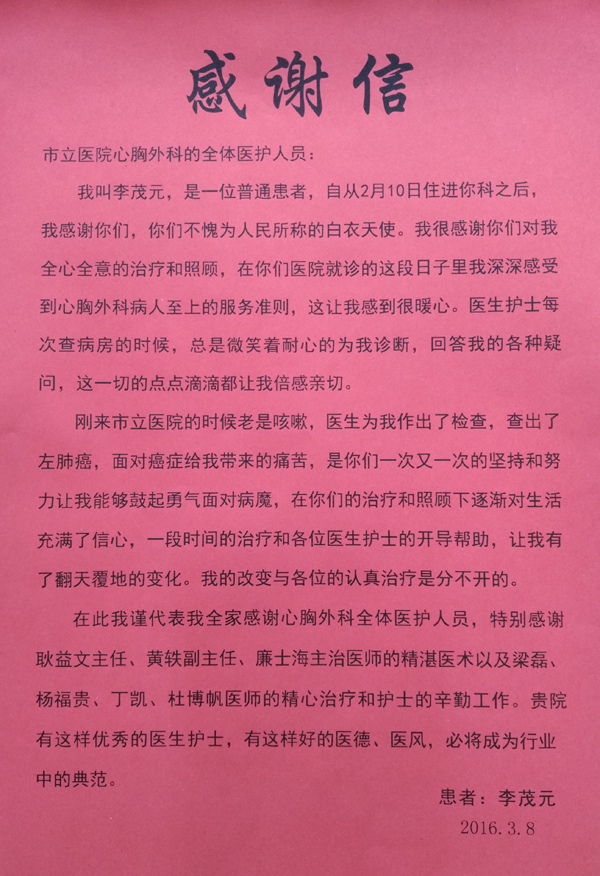 感谢信

市立医院心胸外科的全体医护人员：

我叫李茂元，是一位普通患者，自从2月10日住进你科之后，我感谢你们，你们不愧为人民所称的白衣天使。我很感谢你们对我全心全意的治疗和照顾，在你们医院就诊的这段日子里我深深感受到心胸外科病人至上的服务准则，这让我感到很暖心。医生护士每次查病房的时候，总是微笑着耐心的为我诊断，回答我的各种疑问，这一切的点点滴滴都让我倍感亲切。

刚来市立医院的时候老是咳嗽，医生为我作出了检查，查出了左肺癌，面对癌症给我带来的痛苦，是你们一次又一次的坚持和努力让我能够鼓起勇气面对病魔，在你们的治疗和照顾下逐渐对生活充满了信心，一段时间的治疗和各位医生护士的开导帮助，让我有了翻天覆地的变化。我的改变与各位的认真治疗是分不开的。

在此我谨代表我全家感谢心胸外科全体医护人员，特别感谢耿益文主任、黄轶副主任、廉士海主治医师的精湛医术以及梁磊、杨福贵、丁凯、杜博帆医师的精心治疗和护士的辛勤工作。贵院有这样优秀的医生护士，有这样好的医德、医风，必将成为行业中的典范。

患者：李茂元
2016.3.8